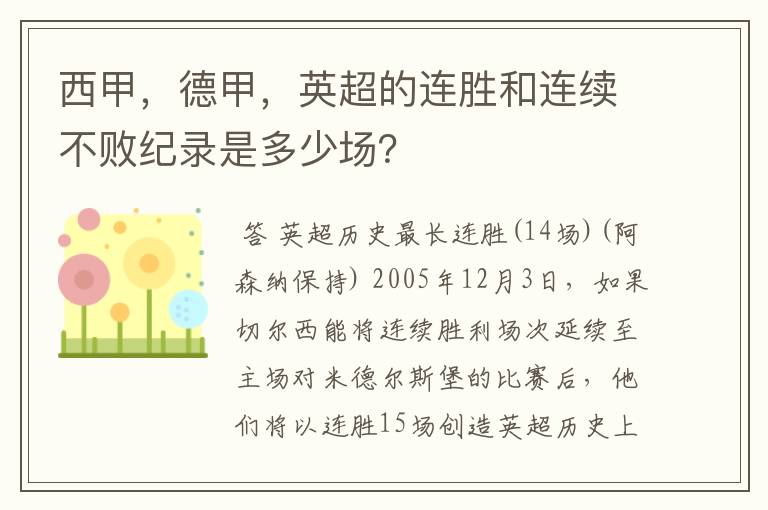 西甲，德甲，英超的连胜和连续不败纪录是多少场?

答 英超历史最长连胜(14场)(阿森纳保持) 2005年12月3日，如果切尔西能将连续胜利场次延续至主场对米德尔斯堡的比赛后，他们将以连胜15场创造英超历史上